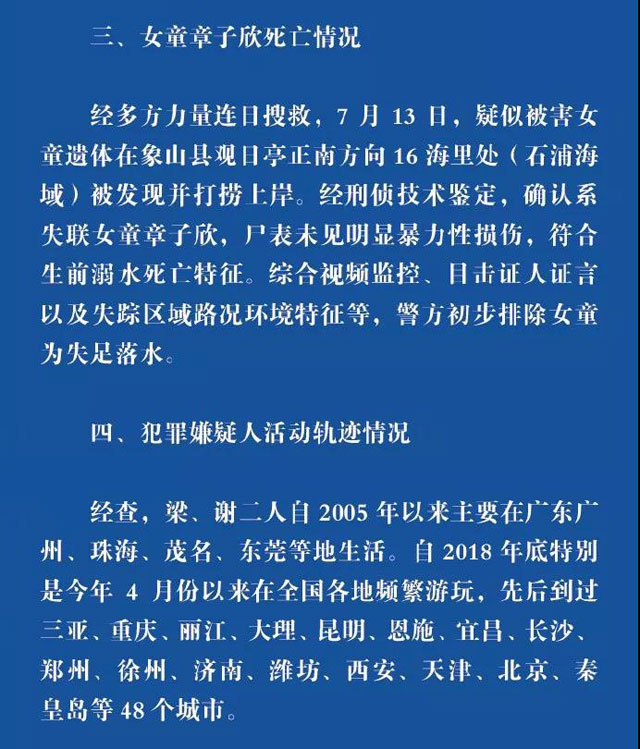 三、女童章子欣死亡情况

经多方力量连日搜救，7 月 13 日，疑似被害女童遗体在象山县观日亭正南方向 16 海里处（石浦海域）被发现并打捞上岸。经刑侦技术鉴定，确认系失联女童章子欣，尸表未见明显暴力性损伤，符合生前溺水死亡特征。综合视频监控、目击证人证言以及失踪区域路况环境特征等，警方初步排除女童为失足落水。

四、犯罪嫌疑人活动轨迹情况

经查，梁、谢二人自 2005 年以来主要在广东广州、珠海、茂名、东莞等地生活。自 2018 年底特别是今年 4 月份以来在全国各地频繁游玩，先后到过三亚、重庆、丽江、大理、昆明、恩施、宜昌、长沙、郑州、徐州、济南、潍坊、西安、天津、北京、秦皇岛等 48 个城市。